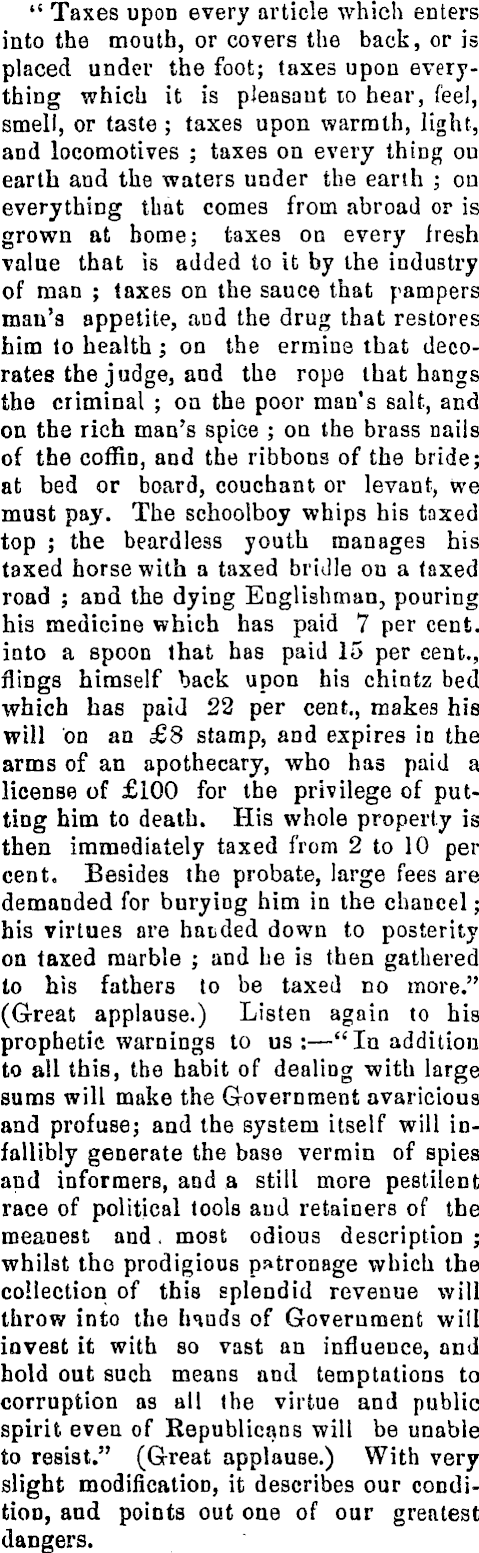 "Taxes upon every article which enters into the mouth, or covers the back, or is placed under the foot; taxes upon everything which it is pleasant to hear, feel, smell, or taste; taxes upon warmth, light, and locomotives; taxes on every thing on earth and the waters under the earth; on everything that comes from abroad or is grown at home; taxes on every fresh value that is added to it by the industry of man; taxes on the sauce that pampers man's appetite, and the drug that restores him to health; on the ermine that decorates the judge, and the rope that hangs the criminal; on the poor man's salt, and on the rich man's spice; on the brass nails of the coffin, and the ribbons of the bride; at bed or board, couchant or levant, we must pay. The schoolboy whips his taxed top; the beardless youth manages his taxed horse with a taxed bridle on a taxed road; and the dying Englishman, pouring his medicine which has paid 7 per cent. into a spoon that has paid 15 per cent., flings himself back upon his chintz bed which has paid 22 per cent., makes his will on an £8 stamp, and expires in the arms of an apothecary, who has paid a license of £100 for the privilege of putting him to death. His whole property is then immediately taxed from 2 to 10 per cent. Besides the probate, large fees are demanded for burying him in the chancel; his virtues are handed down to posterity on taxed marble; and he is then gathered to his fathers to be taxed no more." (Great applause.) Listen again to his prophetic warnings to us:—"In addition to all this, the habit of dealing with large sums will make the Government avaricious and profuse; and the system itself will infallibly generate the base vermin of spies and informers, and a still more pestilent race of political tools and retainers of the meanest and most odious description; whilst the prodigious patronage which the collection of this splendid revenue will throw into the hands of Government will invest it with so vast an influence, and hold out such means and temptations to corruption as all the virtue and public spirit even of Republicans will be unable to resist." (Great applause.) With very slight modification, it describes our condition, and points out one of our greatest dangers.